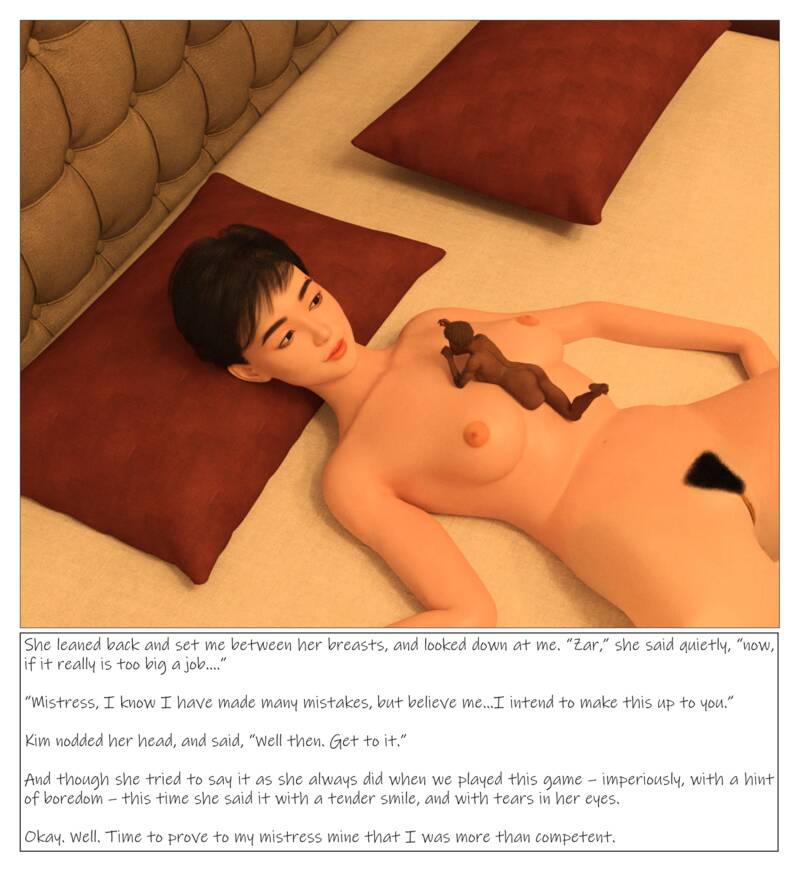 She leaned back and set me between her breasts, and looked down at me. "Zar," she said quietly, "now, if it really is too big a job...."

"Mistress, I know I have made many mistakes, but believe me...I intend to make this up to you."

Kim nodded her head, and said, "Well then. Get to it."

And though she tried to say it as she always did when we played this game – imperiously, with a hint of boredom – this time she said it with a tender smile, and with tears in her eyes.

Okay. Well. Time to prove to my mistress mine that I was more than competent.